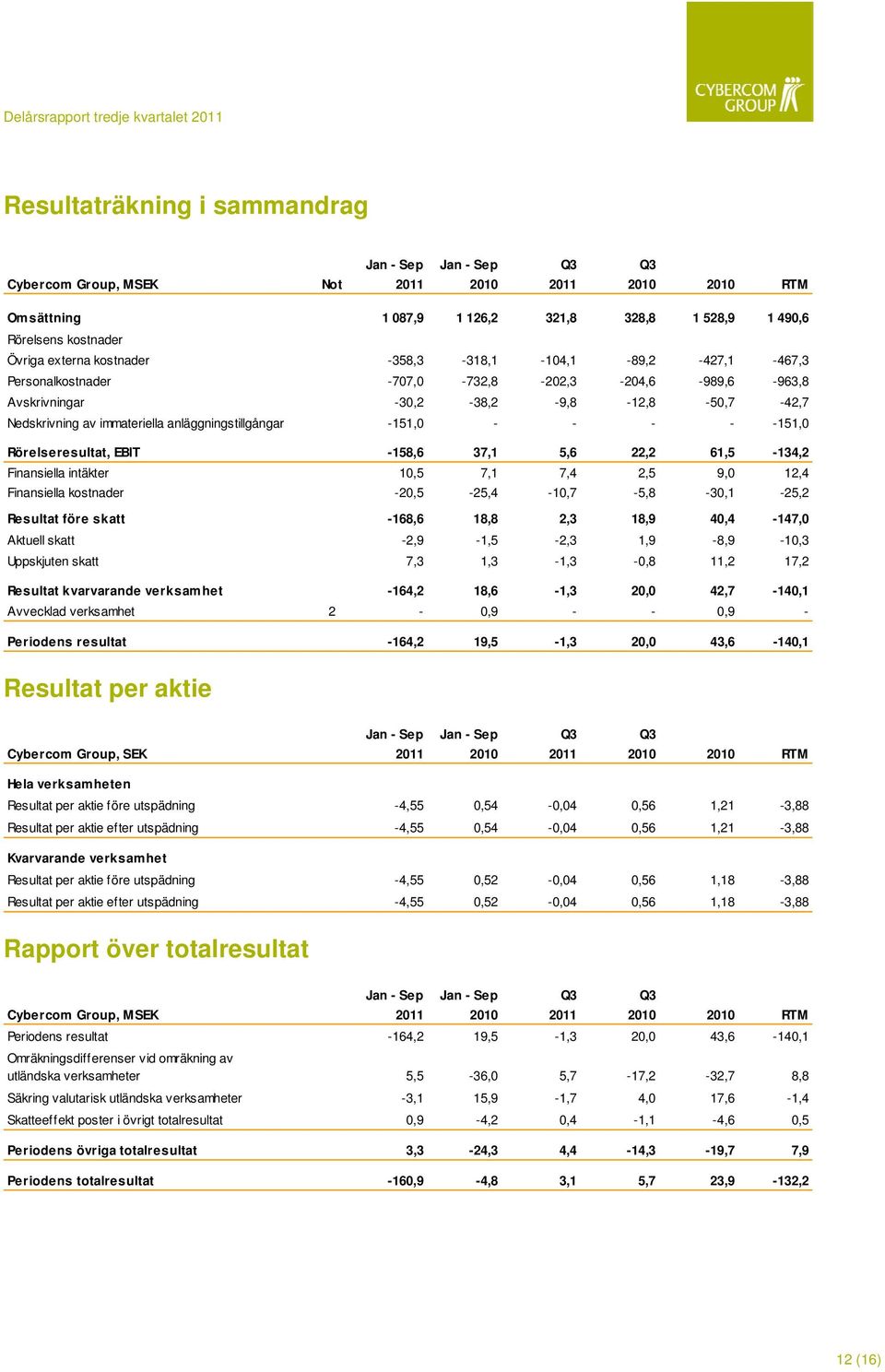 Delårsrapport tredje kvartalet 2011

CYBERCOM GROUP

Resultaträkning i sammandrag

| Cybercom Group, MSEK | Not | Jan - Sep 2011 | Jan - Sep 2010 | Q3 2011 | Q3 2010 | 2010 | RTM |
|---|---|---|---|---|---|---|---|
| Omsättning | | 1 087,9 | 1 126,2 | 321,8 | 328,8 | 1 528,9 | 1 490,6 |
| Rörelsens kostnader | | | | | | | |
| Övriga externa kostnader | | -358,3 | -318,1 | -104,1 | -89,2 | -427,1 | -467,3 |
| Personalkostnader | | -707,0 | -732,8 | -202,3 | -204,6 | -989,6 | -963,8 |
| Avskrivningar | | -30,2 | -38,2 | -9,8 | -12,8 | -50,7 | -42,7 |
| Nedskrivning av immateriella anläggningstillgångar | | -151,0 | - | - | - | - | -151,0 |
| Rörelseresultat, EBIT | | -158,6 | 37,1 | 5,6 | 22,2 | 61,5 | -134,2 |
| Finansiella intäkter | | 10,5 | 7,1 | 7,4 | 2,5 | 9,0 | 12,4 |
| Finansiella kostnader | | -20,5 | -25,4 | -10,7 | -5,8 | -30,1 | -25,2 |
| Resultat före skatt | | -168,6 | 18,8 | 2,3 | 18,9 | 40,4 | -147,0 |
| Aktuell skatt | | -2,9 | -1,5 | -2,3 | 1,9 | -8,9 | -10,3 |
| Uppskjuten skatt | | 7,3 | 1,3 | -1,3 | -0,8 | 11,2 | 17,2 |
| Resultat kvarvarande verksamhet | | -164,2 | 18,6 | -1,3 | 20,0 | 42,7 | -140,1 |
| Avvecklad verksamhet | 2 | - | 0,9 | - | - | 0,9 | - |
| Periodens resultat | | -164,2 | 19,5 | -1,3 | 20,0 | 43,6 | -140,1 |

Resultat per aktie

| Cybercom Group, SEK | Jan - Sep 2011 | Jan - Sep 2010 | Q3 2011 | Q3 2010 | 2010 | RTM |
|---|---|---|---|---|---|---|
| Hela verksamheten | | | | | | |
| Resultat per aktie före utspädning | -4,55 | 0,54 | -0,04 | 0,56 | 1,21 | -3,88 |
| Resultat per aktie efter utspädning | -4,55 | 0,54 | -0,04 | 0,56 | 1,21 | -3,88 |
| Kvarvarande verksamhet | | | | | | |
| Resultat per aktie före utspädning | -4,55 | 0,52 | -0,04 | 0,56 | 1,18 | -3,88 |
| Resultat per aktie efter utspädning | -4,55 | 0,52 | -0,04 | 0,56 | 1,18 | -3,88 |

Rapport över totalresultat

| Cybercom Group, MSEK | Jan - Sep 2011 | Jan - Sep 2010 | Q3 2011 | Q3 2010 | 2010 | RTM |
|---|---|---|---|---|---|---|
| Periodens resultat | -164,2 | 19,5 | -1,3 | 20,0 | 43,6 | -140,1 |
| Omräkningsdifferenser vid omräkning av utländska verksamheter | 5,5 | -36,0 | 5,7 | -17,2 | -32,7 | 8,8 |
| Säkring valutarisk utländska verksamheter | -3,1 | 15,9 | -1,7 | 4,0 | 17,6 | -1,4 |
| Skatteeffekt poster i övrigt totalresultat | 0,9 | -4,2 | 0,4 | -1,1 | -4,6 | 0,5 |
| Periodens övriga totalresultat | 3,3 | -24,3 | 4,4 | -14,3 | -19,7 | 7,9 |
| Periodens totalresultat | -160,9 | -4,8 | 3,1 | 5,7 | 23,9 | -132,2 |

12 (16)